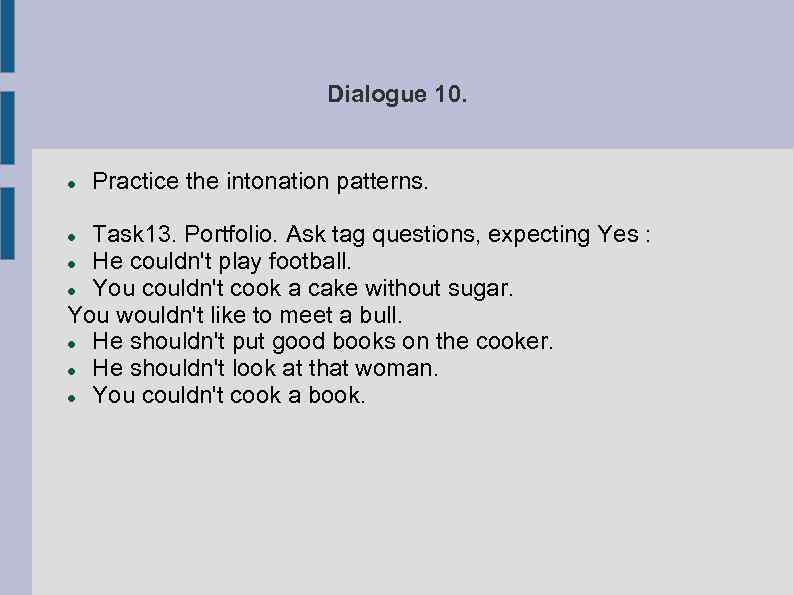 Dialogue 10.

- Practice the intonation patterns.

- Task13. Portfolio. Ask tag questions, expecting Yes :
- He couldn't play football.
- You couldn't cook a cake without sugar.
You wouldn't like to meet a bull.
- He shouldn't put good books on the cooker.
- He shouldn't look at that woman.
- You couldn't cook a book.